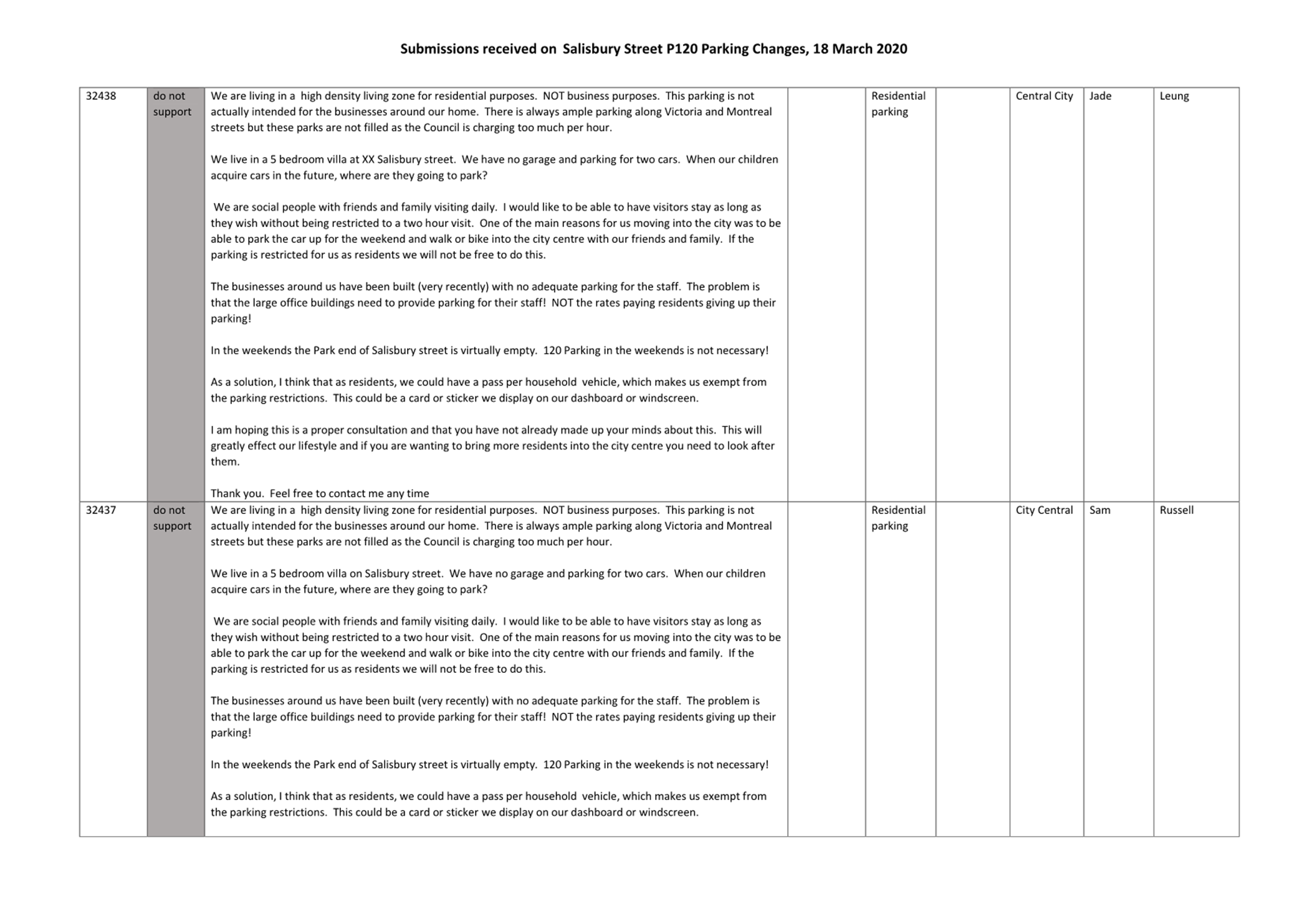 Submissions received on Salisbury Street P120 Parking Changes, 18 March 2020

| | | | | | | | | |
|---|---|---|---|---|---|---|---|---|
| 32438 | do not support | We are living in a high density living zone for residential purposes. NOT business purposes. This parking is not actually intended for the businesses around our home. There is always ample parking along Victoria and Montreal streets but these parks are not filled as the Council is charging too much per hour.<br><br>We live in a 5 bedroom villa at XX Salisbury street. We have no garage and parking for two cars. When our children acquire cars in the future, where are they going to park?<br><br>We are social people with friends and family visiting daily. I would like to be able to have visitors stay as long as they wish without being restricted to a two hour visit. One of the main reasons for us moving into the city was to be able to park the car up for the weekend and walk or bike into the city centre with our friends and family. If the parking is restricted for us as residents we will not be free to do this.<br><br>The businesses around us have been built (very recently) with no adequate parking for the staff. The problem is that the large office buildings need to provide parking for their staff! NOT the rates paying residents giving up their parking!<br><br>In the weekends the Park end of Salisbury street is virtually empty. 120 Parking in the weekends is not necessary!<br><br>As a solution, I think that as residents, we could have a pass per household vehicle, which makes us exempt from the parking restrictions. This could be a card or sticker we display on our dashboard or windscreen.<br><br>I am hoping this is a proper consultation and that you have not already made up your minds about this. This will greatly effect our lifestyle and if you are wanting to bring more residents into the city centre you need to look after them.<br><br>Thank you. Feel free to contact me any time | | Residential parking | | Central City | Jade | Leung |
| 32437 | do not support | We are living in a high density living zone for residential purposes. NOT business purposes. This parking is not actually intended for the businesses around our home. There is always ample parking along Victoria and Montreal streets but these parks are not filled as the Council is charging too much per hour.<br><br>We live in a 5 bedroom villa on Salisbury street. We have no garage and parking for two cars. When our children acquire cars in the future, where are they going to park?<br><br>We are social people with friends and family visiting daily. I would like to be able to have visitors stay as long as they wish without being restricted to a two hour visit. One of the main reasons for us moving into the city was to be able to park the car up for the weekend and walk or bike into the city centre with our friends and family. If the parking is restricted for us as residents we will not be free to do this.<br><br>The businesses around us have been built (very recently) with no adequate parking for the staff. The problem is that the large office buildings need to provide parking for their staff! NOT the rates paying residents giving up their parking!<br><br>In the weekends the Park end of Salisbury street is virtually empty. 120 Parking in the weekends is not necessary!<br><br>As a solution, I think that as residents, we could have a pass per household vehicle, which makes us exempt from the parking restrictions. This could be a card or sticker we display on our dashboard or windscreen. | | Residential parking | | City Central | Sam | Russell |